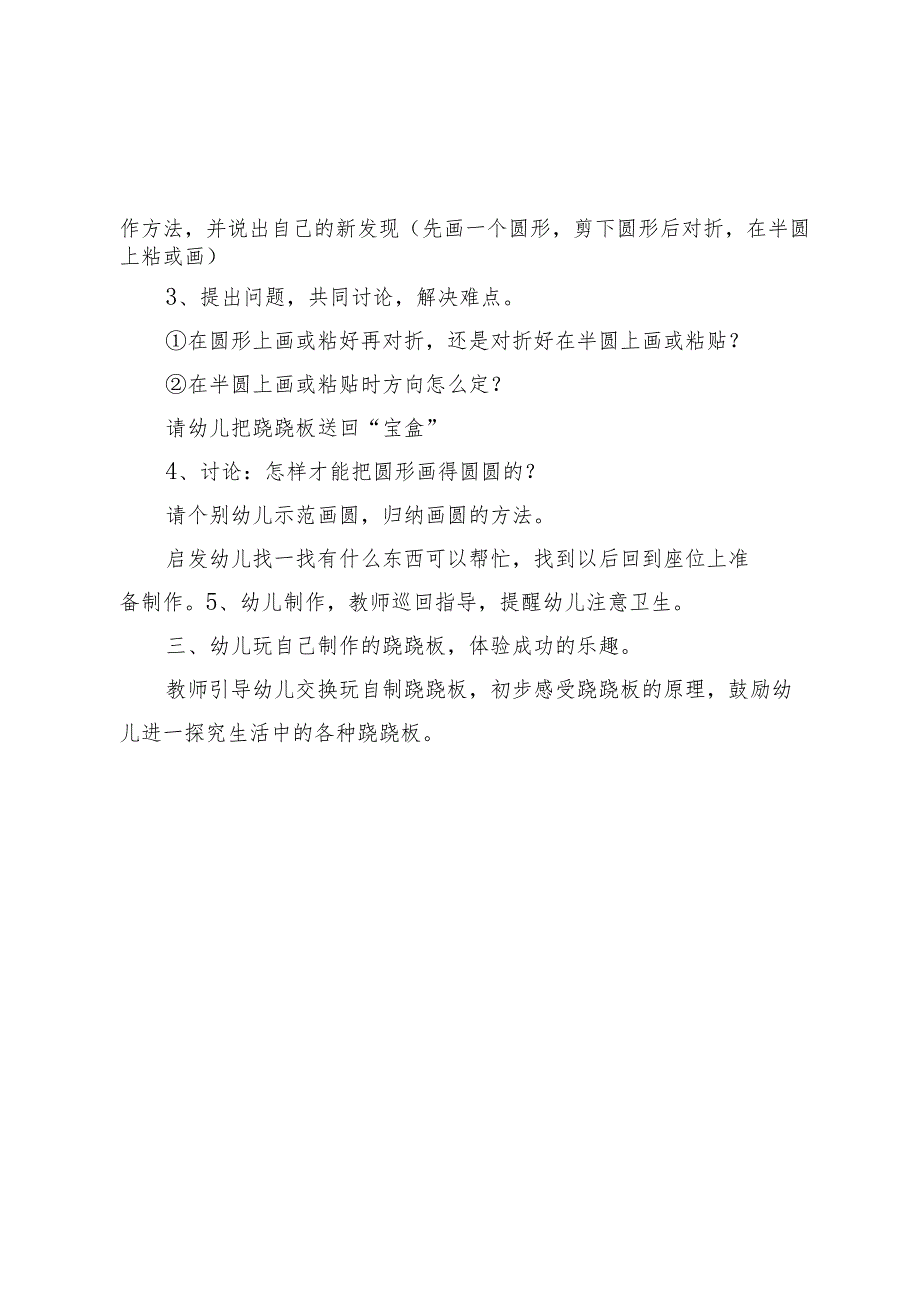 作方法，并说出自己的新发现（先画一个圆形，剪下圆形后对折，在半圆上粘或画）

3、提出问题，共同讨论，解决难点。

①在圆形上画或粘好再对折，还是对折好在半圆上画或粘贴？

②在半圆上画或粘贴时方向怎么定？

请幼儿把跷跷板送回“宝盒”

4、讨论：怎样才能把圆形画得圆圆的？

请个别幼儿示范画圆，归纳画圆的方法。

启发幼儿找一找有什么东西可以帮忙，找到以后回到座位上准备制作。5、幼儿制作，教师巡回指导，提醒幼儿注意卫生。

三、幼儿玩自己制作的跷跷板，体验成功的乐趣。

教师引导幼儿交换玩自制跷跷板，初步感受跷跷板的原理，鼓励幼儿进一探究生活中的各种跷跷板。